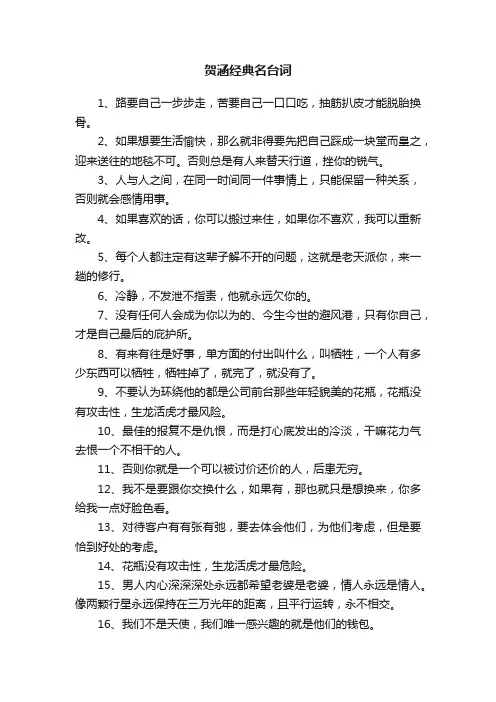 贺涵经典名台词

1、路要自己一步步走，苦要自己一口口吃，抽筋扒皮才能脱胎换骨。

2、如果想要生活愉快，那么就非得要先把自己踩成一块堂而皇之，迎来送往的地毯不可。否则总是有人来替天行道，挫你的锐气。

3、人与人之间，在同一时间同一件事情上，只能保留一种关系，否则就会感情用事。

4、如果喜欢的话，你可以搬过来住，如果你不喜欢，我可以重新改。

5、每个人都注定有这辈子解不开的问题，这就是老天派你，来一趟的修行。

6、冷静，不发泄不指责，他就永远欠你的。

7、没有任何人会成为你以为的、今生今世的避风港，只有你自己，才是自己最后的庇护所。

8、有来有往是好事，单方面的付出叫什么，叫牺牲，一个人有多少东西可以牺牲，牺牲掉了，就完了，就没有了。

9、不要认为环绕他的都是公司前台那些年轻貌美的花瓶，花瓶没有攻击性，生龙活虎才最风险。

10、最佳的报复不是仇恨，而是打心底发出的冷淡，干嘛花力气去恨一个不相干的人。

11、否则你就是一个可以被讨价还价的人，后患无穷。

12、我不是要跟你交换什么，如果有，那也就只是想换来，你多给我一点好脸色看。

13、对待客户有有张有弛，要去体会他们，为他们考虑，但是要恰到好处的考虑。

14、花瓶没有攻击性，生龙活虎才最危险。

15、男人内心深深深处永远都希望老婆是老婆，情人永远是情人。像两颗行星永远保持在三万光年的距离，且平行运转，永不相交。

16、我们不是天使，我们唯一感兴趣的就是他们的钱包。